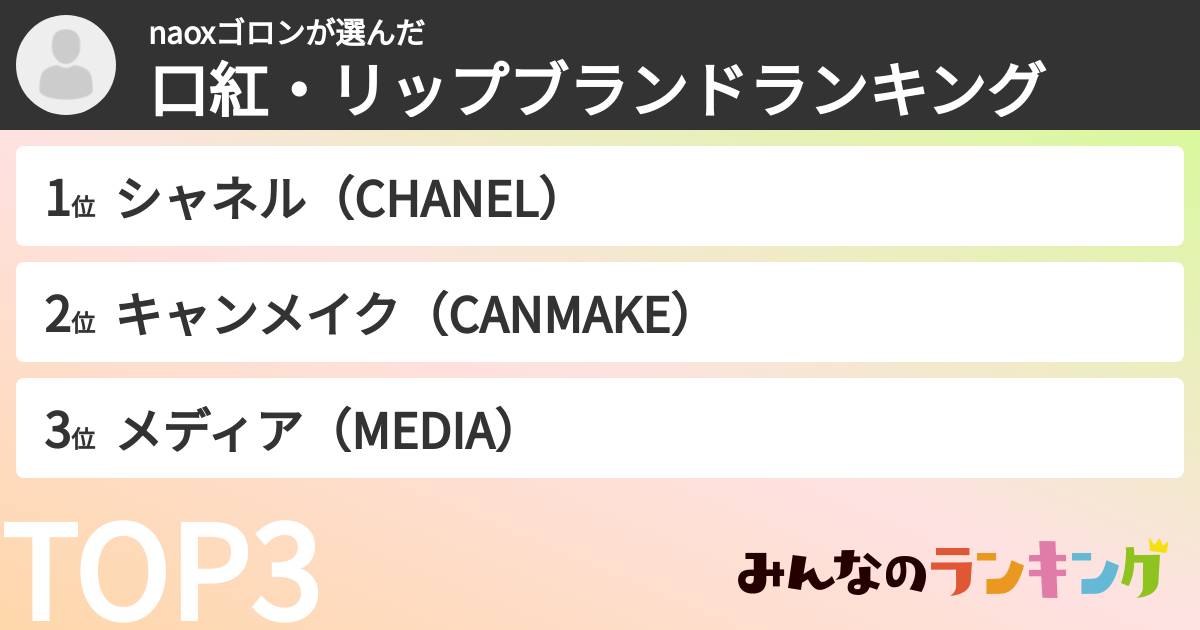 naoxゴロンが選んだ
口紅・リップブランドランキング

1位 シャネル（CHANEL）

2位 キャンメイク（CANMAKE）

3位 メディア（MEDIA）

TOP3

みんなのランキング